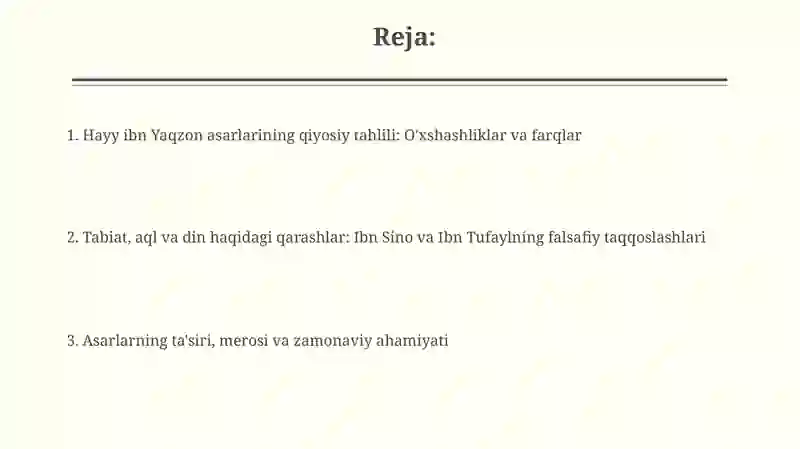 Reja:

1. Hayy ibn Yaqzon asarlarining qiyosiy tahlili: O'xshashliklar va farqlar

2. Tabiat, aql va din haqidagi qarashlar: Ibn Sino va Ibn Tufaylning falsafiy taqqoslashlari

3. Asarlarning ta'siri, merosi va zamonaviy ahamiyati